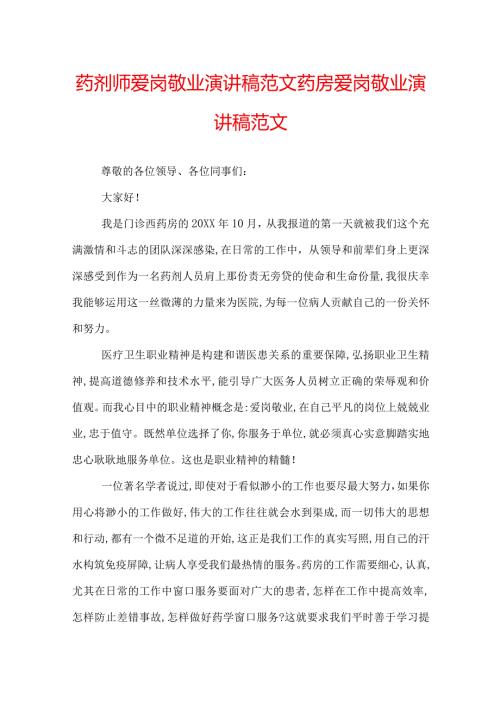 药剂师爱岗敬业演讲稿范文药房爱岗敬业演讲稿范文

尊敬的各位领导、各位同事们：

大家好！

我是门诊西药房的20XX年10月，从我报道的第一天就被我们这个充满激情和斗志的团队深深感染，在日常的工作中，从领导和前辈们身上更深深感受到作为一名药剂人员肩上那份责无旁贷的使命和生命份量，我很庆幸我能够运用这一丝微薄的力量来为医院，为每一位病人贡献自己的一份关怀和努力。

医疗卫生职业精神是构建和谐医患关系的重要保障，弘扬职业卫生精神，提高道德修养和技术水平，能引导广大医务人员树立正确的荣辱观和价值观。而我心目中的职业精神概念是：爱岗敬业，在自己平凡的岗位上兢兢业业，忠于值守。既然单位选择了你，你服务于单位，就必须真心实意脚踏实地忠心耿耿地服务单位。这也是职业精神的精髓！

一位著名学者说过，即使对于看似渺小的工作也要尽最大努力，如果你用心将渺小的工作做好，伟大的工作往往就会水到渠成，而一切伟大的思想和行动，都有一个微不足道的开始，这正是我们工作的真实写照，用自己的汗水构筑免疫屏障，让病人享受我们最热情的服务。药房的工作需要细心，认真，尤其在日常的工作中窗口服务要面对广大的患者，怎样在工作中提高效率，怎样防止差错事故，怎样做好药学窗口服务？这就要求我们平时善于学习提